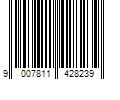 9 007811 428239